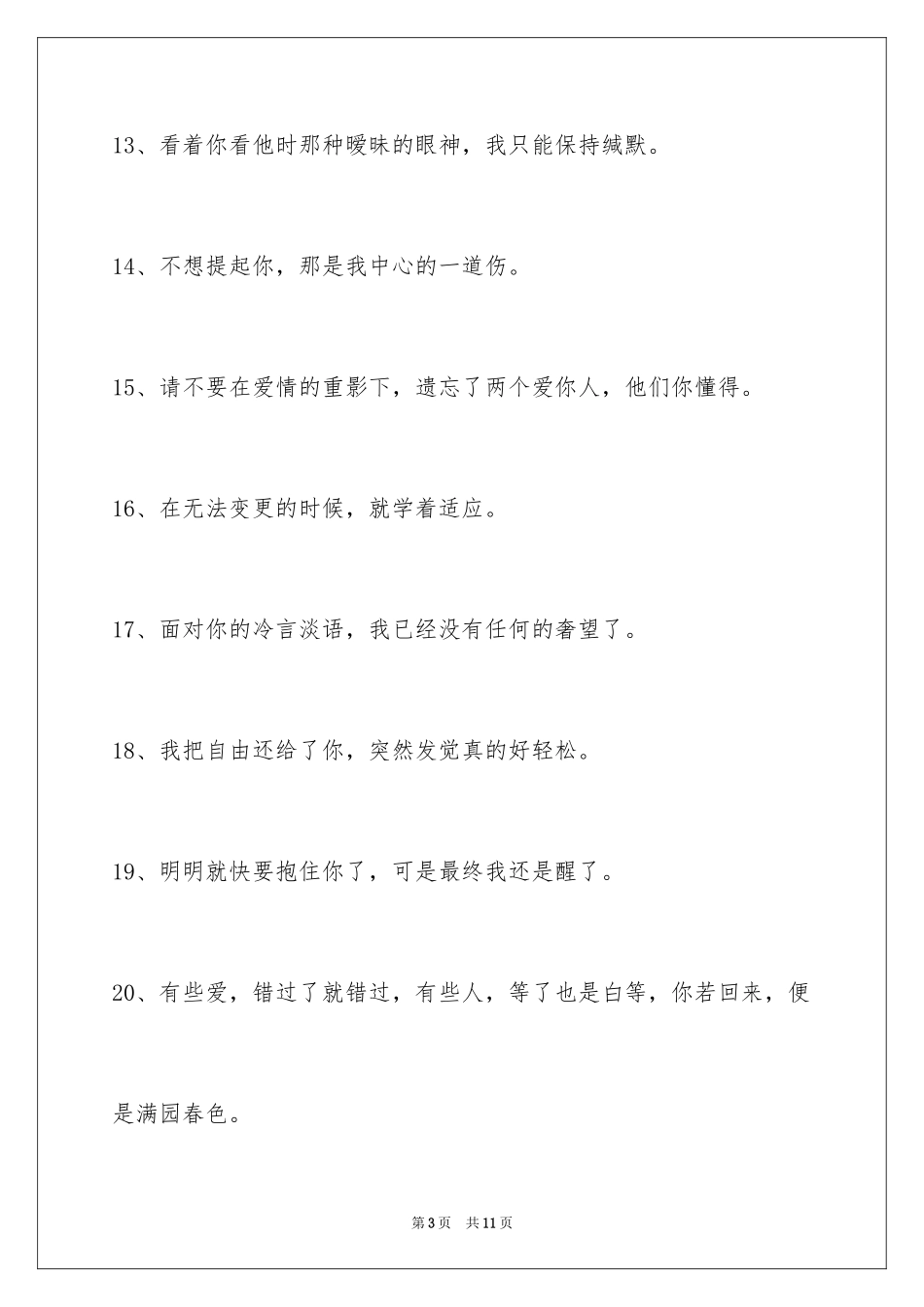 13、看着你看他时那种暧昧的眼神，我只能保持缄默。

14、不想提起你，那是我中心的一道伤。

15、请不要在爱情的重影下，遗忘了两个爱你人，他们你懂得。

16、在无法变更的时候，就学着适应。

17、面对你的冷言淡语，我已经没有任何的奢望了。

18、我把自由还给了你，突然发觉真的好轻松。

19、明明就快要抱住你了，可是最终我还是醒了。

20、有些爱，错过了就错过，有些人，等了也是白等，你若回来，便是满园春色。

第3页　共11页